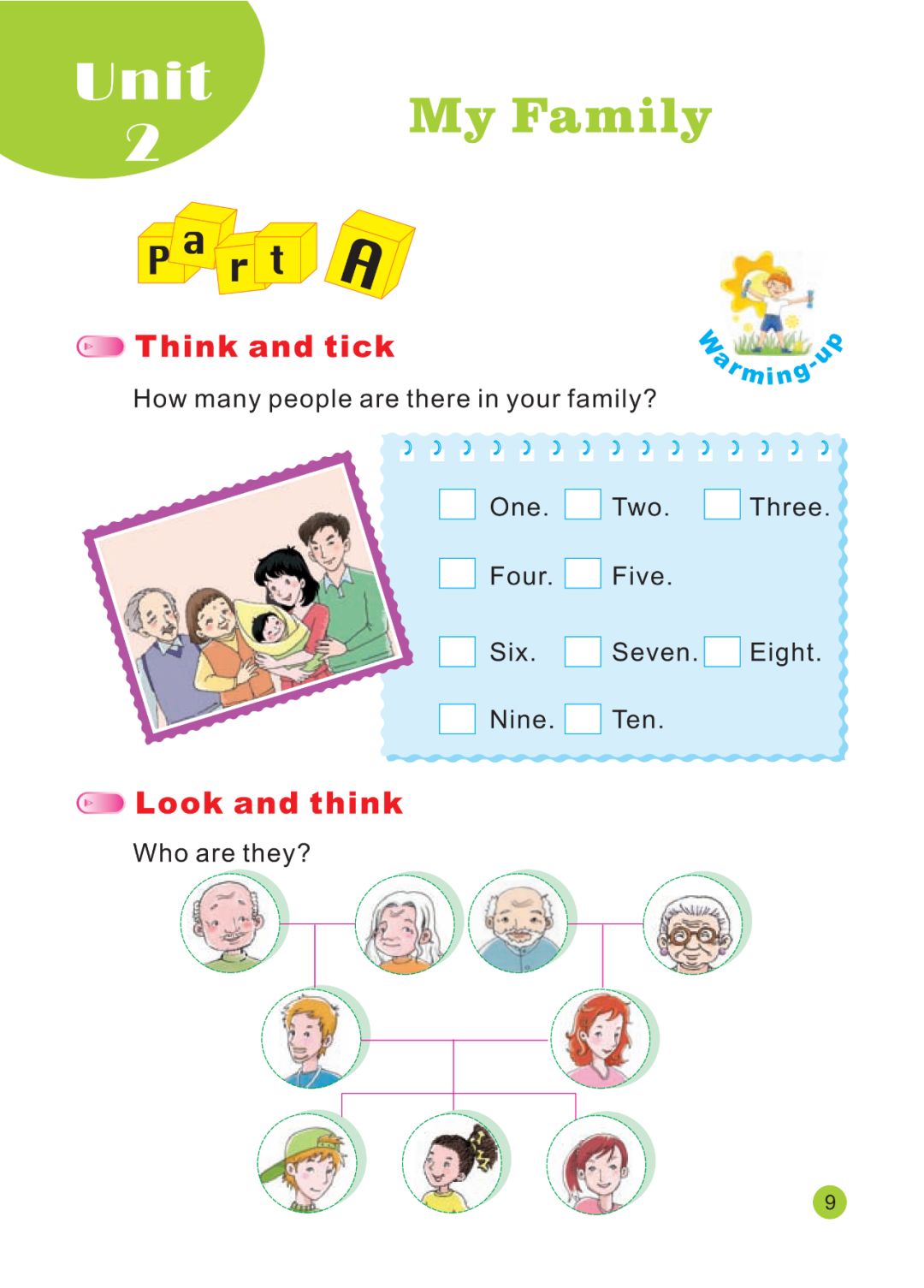 Unit 2

My Family

Part A

Warming-up

Think and tick

How many people are there in your family?

One. Two. Three.

Four. Five.

Six. Seven. Eight.

Nine. Ten.

Look and think

Who are they?

9